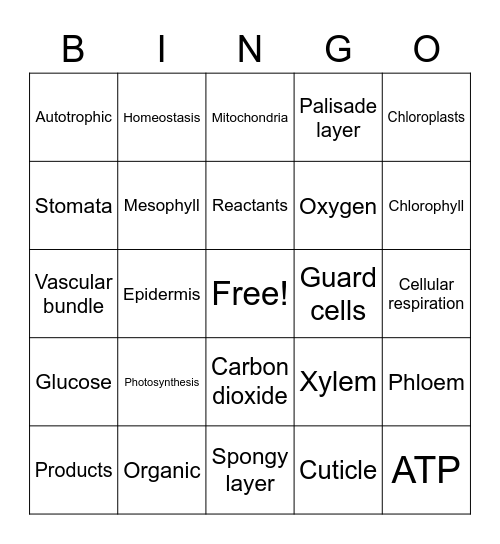 | B | I | N | G | O |
|---|---|---|---|---|
| Autotrophic | Homeostasis | Mitochondria | Palisade layer | Chloroplasts |
| Stomata | Mesophyll | Reactants | Oxygen | Chlorophyll |
| Vascular bundle | Epidermis | Free! | Guard cells | Cellular respiration |
| Glucose | Photosynthesis | Carbon dioxide | Xylem | Phloem |
| Products | Organic | Spongy layer | Cuticle | ATP |